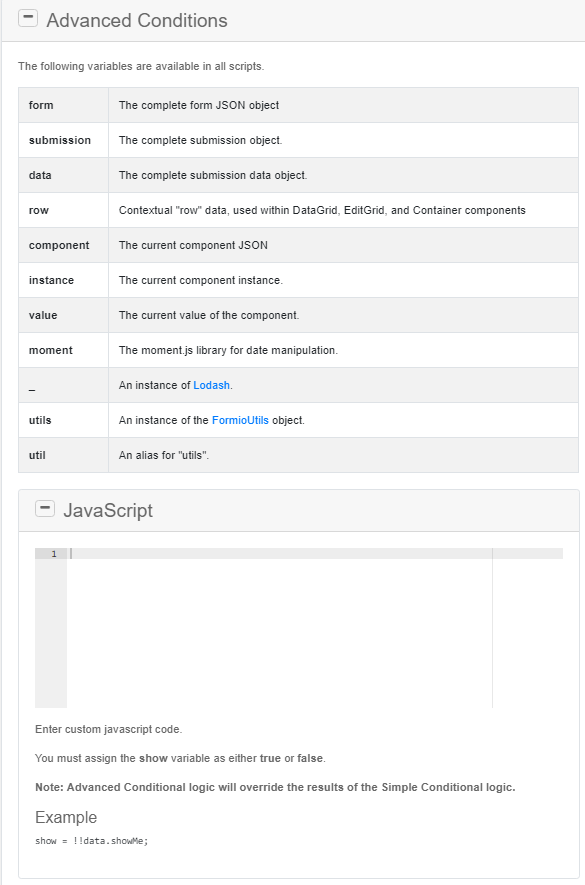 Advanced Conditions

The following variables are available in all scripts.

| form | The complete form JSON object |
|---|---|
| submission | The complete submission object. |
| data | The complete submission data object. |
| row | Contextual "row" data, used within DataGrid, EditGrid, and Container components |
| component | The current component JSON |
| instance | The current component instance. |
| value | The current value of the component. |
| moment | The moment.js library for date manipulation. |
| _ | An instance of Lodash. |
| utils | An instance of the FormioUtils object. |
| util | An alias for "utils". |

JavaScript

1

Enter custom javascript code.

You must assign the show variable as either true or false.

Note: Advanced Conditional logic will override the results of the Simple Conditional logic.

Example

show = !!data.showMe;